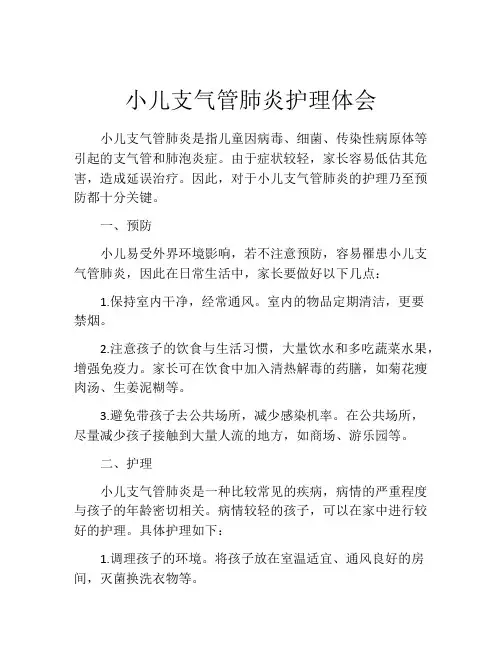 小儿支气管肺炎护理体会

小儿支气管肺炎是指儿童因病毒、细菌、传染性病原体等引起的支气管和肺泡炎症。由于症状较轻，家长容易低估其危害，造成延误治疗。因此，对于小儿支气管肺炎的护理乃至预防都十分关键。

一、预防

小儿易受外界环境影响，若不注意预防，容易罹患小儿支气管肺炎，因此在日常生活中，家长要做好以下几点：

1.保持室内干净，经常通风。室内的物品定期清洁，更要禁烟。

2.注意孩子的饮食与生活习惯，大量饮水和多吃蔬菜水果，增强免疫力。家长可在饮食中加入清热解毒的药膳，如菊花瘦肉汤、生姜泥糊等。

3.避免带孩子去公共场所，减少感染机率。在公共场所，尽量减少孩子接触到大量人流的地方，如商场、游乐园等。

二、护理

小儿支气管肺炎是一种比较常见的疾病，病情的严重程度与孩子的年龄密切相关。病情较轻的孩子，可以在家中进行较好的护理。具体护理如下：

1.调理孩子的环境。将孩子放在室温适宜、通风良好的房间，灭菌换洗衣物等。